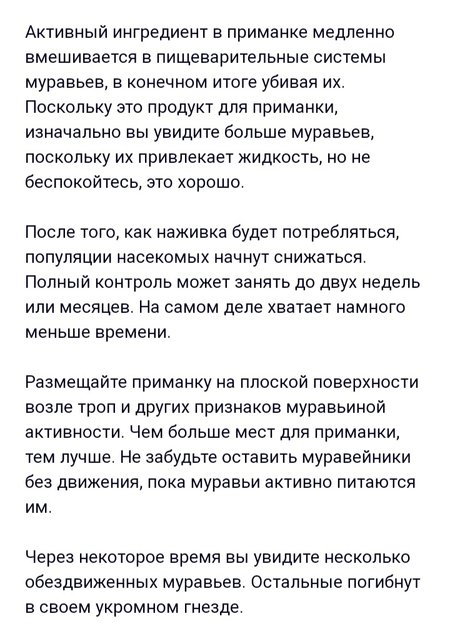 Активный ингредиент в приманке медленно вмешивается в пищеварительные системы муравьев, в конечном итоге убивая их. Поскольку это продукт для приманки, изначально вы увидите больше муравьев, поскольку их привлекает жидкость, но не беспокойтесь, это хорошо.

После того, как наживка будет потребляться, популяции насекомых начнут снижаться. Полный контроль может занять до двух недель или месяцев. На самом деле хватает намного меньше времени.

Размещайте приманку на плоской поверхности возле троп и других признаков муравьиной активности. Чем больше мест для приманки, тем лучше. Не забудьте оставить муравейники без движения, пока муравьи активно питаются им.

Через некоторое время вы увидите несколько обездвиженных муравьев. Остальные погибнут в своем укромном гнезде.